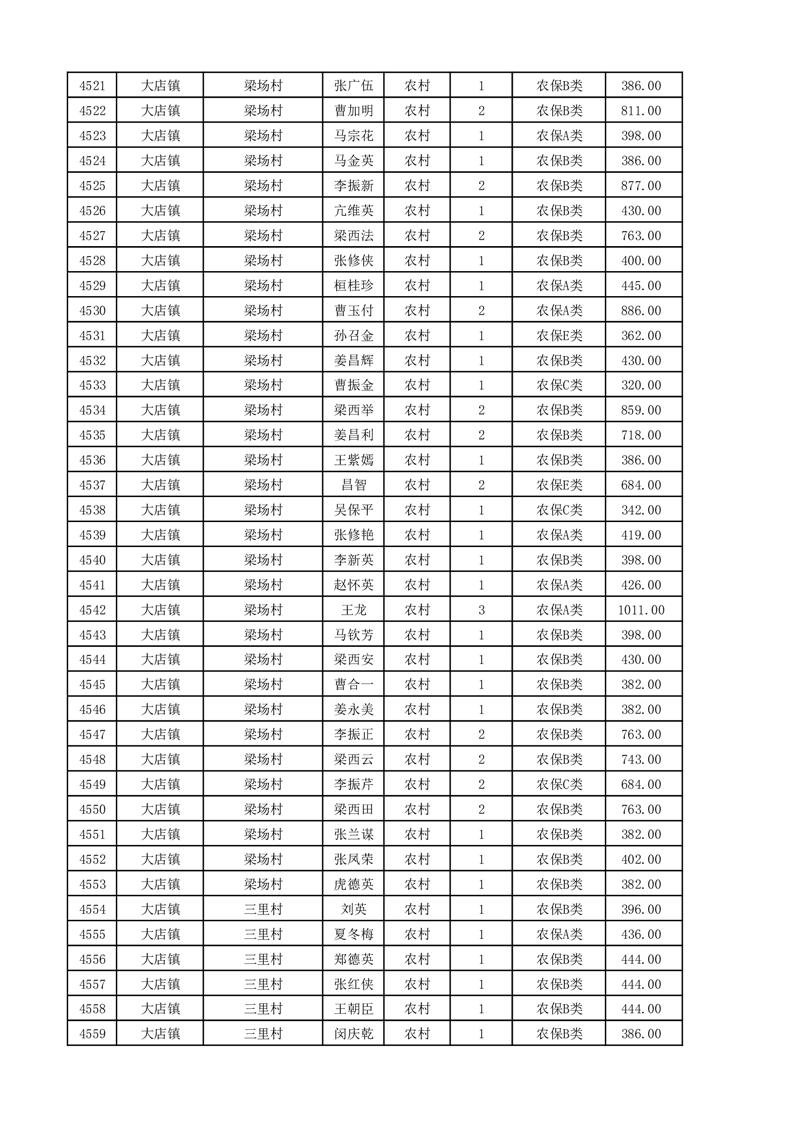 | 4521 | 大店镇 | 梁场村 | 张广伍 | 农村 | 1 | 农保B类 | 386.00 |
|---|---|---|---|---|---|---|---|
| 4522 | 大店镇 | 梁场村 | 曹加明 | 农村 | 2 | 农保B类 | 811.00 |
| 4523 | 大店镇 | 梁场村 | 马宗花 | 农村 | 1 | 农保A类 | 398.00 |
| 4524 | 大店镇 | 梁场村 | 马金英 | 农村 | 1 | 农保B类 | 386.00 |
| 4525 | 大店镇 | 梁场村 | 李振新 | 农村 | 2 | 农保B类 | 877.00 |
| 4526 | 大店镇 | 梁场村 | 亢维英 | 农村 | 1 | 农保B类 | 430.00 |
| 4527 | 大店镇 | 梁场村 | 梁西法 | 农村 | 2 | 农保B类 | 763.00 |
| 4528 | 大店镇 | 梁场村 | 张修侠 | 农村 | 1 | 农保B类 | 400.00 |
| 4529 | 大店镇 | 梁场村 | 桓桂珍 | 农村 | 1 | 农保A类 | 445.00 |
| 4530 | 大店镇 | 梁场村 | 曹玉付 | 农村 | 2 | 农保A类 | 886.00 |
| 4531 | 大店镇 | 梁场村 | 孙召金 | 农村 | 1 | 农保E类 | 362.00 |
| 4532 | 大店镇 | 梁场村 | 姜昌辉 | 农村 | 1 | 农保B类 | 430.00 |
| 4533 | 大店镇 | 梁场村 | 曹振金 | 农村 | 1 | 农保C类 | 320.00 |
| 4534 | 大店镇 | 梁场村 | 梁西举 | 农村 | 2 | 农保B类 | 859.00 |
| 4535 | 大店镇 | 梁场村 | 姜昌利 | 农村 | 2 | 农保B类 | 718.00 |
| 4536 | 大店镇 | 梁场村 | 王紫嫣 | 农村 | 1 | 农保B类 | 386.00 |
| 4537 | 大店镇 | 梁场村 | 昌智 | 农村 | 2 | 农保E类 | 684.00 |
| 4538 | 大店镇 | 梁场村 | 吴保平 | 农村 | 1 | 农保C类 | 342.00 |
| 4539 | 大店镇 | 梁场村 | 张修艳 | 农村 | 1 | 农保A类 | 419.00 |
| 4540 | 大店镇 | 梁场村 | 李新英 | 农村 | 1 | 农保B类 | 398.00 |
| 4541 | 大店镇 | 梁场村 | 赵怀英 | 农村 | 1 | 农保A类 | 426.00 |
| 4542 | 大店镇 | 梁场村 | 王龙 | 农村 | 3 | 农保A类 | 1011.00 |
| 4543 | 大店镇 | 梁场村 | 马钦芳 | 农村 | 1 | 农保B类 | 398.00 |
| 4544 | 大店镇 | 梁场村 | 梁西安 | 农村 | 1 | 农保B类 | 430.00 |
| 4545 | 大店镇 | 梁场村 | 曹合一 | 农村 | 1 | 农保B类 | 382.00 |
| 4546 | 大店镇 | 梁场村 | 姜永美 | 农村 | 1 | 农保B类 | 382.00 |
| 4547 | 大店镇 | 梁场村 | 李振正 | 农村 | 2 | 农保B类 | 763.00 |
| 4548 | 大店镇 | 梁场村 | 梁西云 | 农村 | 2 | 农保B类 | 743.00 |
| 4549 | 大店镇 | 梁场村 | 李振芹 | 农村 | 2 | 农保C类 | 684.00 |
| 4550 | 大店镇 | 梁场村 | 梁西田 | 农村 | 2 | 农保B类 | 763.00 |
| 4551 | 大店镇 | 梁场村 | 张兰谋 | 农村 | 1 | 农保B类 | 382.00 |
| 4552 | 大店镇 | 梁场村 | 张凤荣 | 农村 | 1 | 农保B类 | 402.00 |
| 4553 | 大店镇 | 梁场村 | 虎德英 | 农村 | 1 | 农保B类 | 382.00 |
| 4554 | 大店镇 | 三里村 | 刘英 | 农村 | 1 | 农保B类 | 396.00 |
| 4555 | 大店镇 | 三里村 | 夏冬梅 | 农村 | 1 | 农保A类 | 436.00 |
| 4556 | 大店镇 | 三里村 | 郑德英 | 农村 | 1 | 农保B类 | 444.00 |
| 4557 | 大店镇 | 三里村 | 张红侠 | 农村 | 1 | 农保B类 | 444.00 |
| 4558 | 大店镇 | 三里村 | 王朝臣 | 农村 | 1 | 农保B类 | 444.00 |
| 4559 | 大店镇 | 三里村 | 闵庆乾 | 农村 | 1 | 农保B类 | 386.00 |